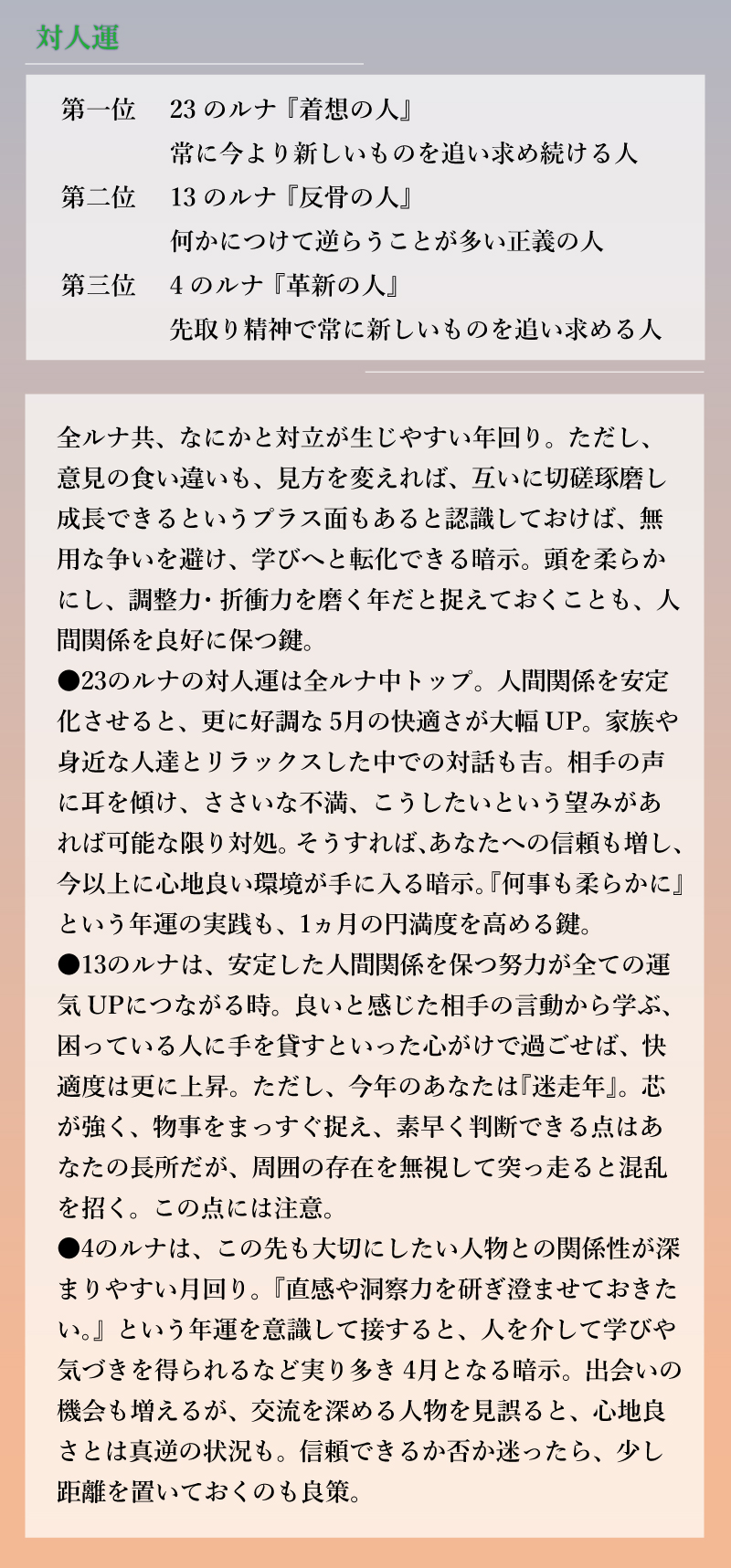 対人運

第一位 23のルナ『着想の人』
常に今より新しいものを追い求め続ける人
第二位 13のルナ『反骨の人』
何かにつけて逆らうことが多い正義の人
第三位 4のルナ『革新の人』
先取り精神で常に新しいものを追い求める人

全ルナ共、なにかと対立が生じやすい年回り。ただし、意見の食い違いも、見方を変えれば、互いに切磋琢磨し成長できるというプラス面もあると認識しておけば、無用な争いを避け、学びへと転化できる暗示。頭を柔らかにし、調整力・折衝力を磨く年だと捉えておくことも、人間関係を良好に保つ鍵。

●23のルナの対人運は全ルナ中トップ。人間関係を安定化させると、更に好調な5月の快適さが大幅UP。家族や身近な人達とリラックスした中での対話も吉。相手の声に耳を傾け、ささいな不満、こうしたいという望みがあれば可能な限り対処。そうすれば、あなたへの信頼も増し、今以上に心地良い環境が手に入る暗示。『何事も柔らかに』という年運の実践も、1ヵ月の円満度を高める鍵。

●13のルナは、安定した人間関係を保つ努力が全ての運気UPにつながる時。良いと感じた相手の言動から学ぶ、困っている人に手を貸すといった心がけで過ごせば、快適度は更に上昇。ただし、今年のあなたは『迷走年』。芯が強く、物事をまっすぐ捉え、素早く判断できる点はあなたの長所だが、周囲の存在を無視して突っ走ると混乱を招く。この点には注意。

●4のルナは、この先も大切にしたい人物との関係性が深まりやすい月回り。『直感や洞察力を研ぎ澄ませておきたい。』という年運を意識して接すると、人を介して学びや気づきを得られるなど実り多き4月となる暗示。出会いの機会も増えるが、交流を深める人物を見誤ると、心地良さとは真逆の状況も。信頼できるか否か迷ったら、少し距離を置いておくのも良策。